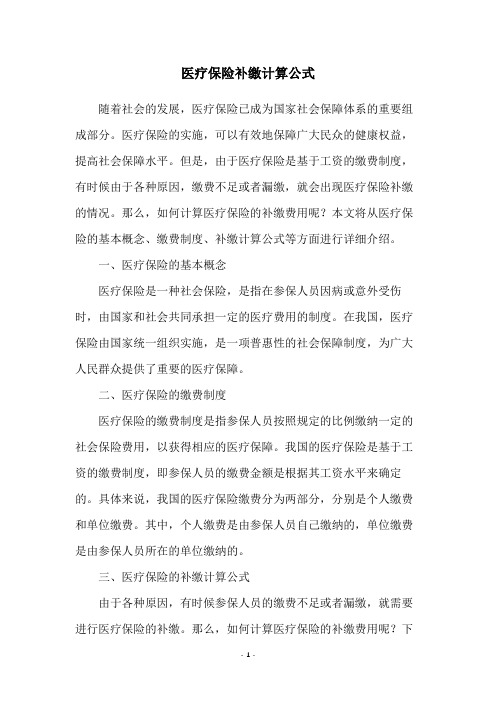 医疗保险补缴计算公式

随着社会的发展，医疗保险已成为国家社会保障体系的重要组成部分。医疗保险的实施，可以有效地保障广大民众的健康权益，提高社会保障水平。但是，由于医疗保险是基于工资的缴费制度，有时候由于各种原因，缴费不足或者漏缴，就会出现医疗保险补缴的情况。那么，如何计算医疗保险的补缴费用呢？本文将从医疗保险的基本概念、缴费制度、补缴计算公式等方面进行详细介绍。

一、医疗保险的基本概念

医疗保险是一种社会保险，是指在参保人员因病或意外受伤时，由国家和社会共同承担一定的医疗费用的制度。在我国，医疗保险由国家统一组织实施，是一项普惠性的社会保障制度，为广大人民群众提供了重要的医疗保障。

二、医疗保险的缴费制度

医疗保险的缴费制度是指参保人员按照规定的比例缴纳一定的社会保险费用，以获得相应的医疗保障。我国的医疗保险是基于工资的缴费制度，即参保人员的缴费金额是根据其工资水平来确定的。具体来说，我国的医疗保险缴费分为两部分，分别是个人缴费和单位缴费。其中，个人缴费是由参保人员自己缴纳的，单位缴费是由参保人员所在的单位缴纳的。

三、医疗保险的补缴计算公式

由于各种原因，有时候参保人员的缴费不足或者漏缴，就需要进行医疗保险的补缴。那么，如何计算医疗保险的补缴费用呢？下

- 1 -